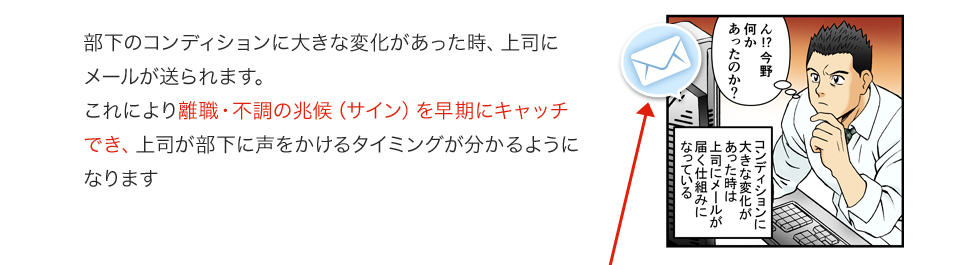 部下のコンディションに大きな変化があった時、上司にメールが送られます。
これにより離職・不調の兆候（サイン）を早期にキャッチでき、上司が部下に声をかけるタイミングが分かるようになります

ん!? 今野 何か あったのか?

コンディションに大きな変化があった時は上司にメールが届く仕組みになっている